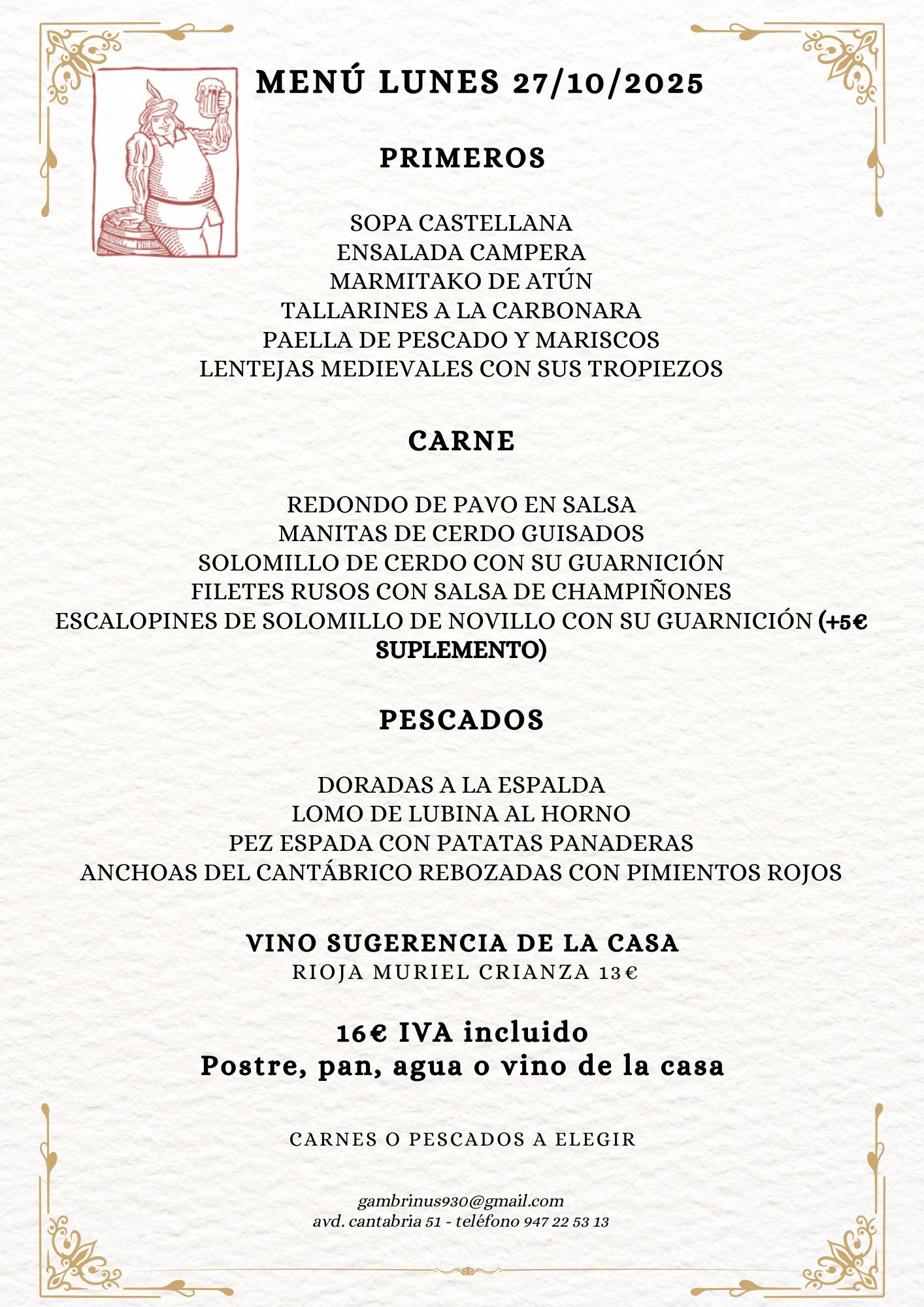 MENÚ LUNES 27/10/2025

PRIMEROS

SOPA CASTELLANA
ENSALADA CAMPERA
MARMITAKO DE ATÚN
TALLARINES A LA CARBONARA
PAELLA DE PESCADO Y MARISCOS
LENTEJAS MEDIEVALES CON SUS TROPIEZOS

CARNE

REDONDO DE PAVO EN SALSA
MANITAS DE CERDO GUISADOS
SOLOMILLO DE CERDO CON SU GUARNICIÓN
FILETES RUSOS CON SALSA DE CHAMPIÑONES
ESCALOPINES DE SOLOMILLO DE NOVILLO CON SU GUARNICIÓN (+5€ SUPLEMENTO)

PESCADOS

DORADAS A LA ESPALDA
LOMO DE LUBINA AL HORNO
PEZ ESPADA CON PATATAS PANADERAS
ANCHOAS DEL CANTÁBRICO REBOZADAS CON PIMIENTOS ROJOS

VINO SUGERENCIA DE LA CASA
RIOJA MURIEL CRIANZA 13€

16€ IVA incluido
Postre, pan, agua o vino de la casa

CARNES O PESCADOS A ELEGIR

gambrinus930@gmail.com
avd. cantabria 51 - teléfono 947 22 53 13